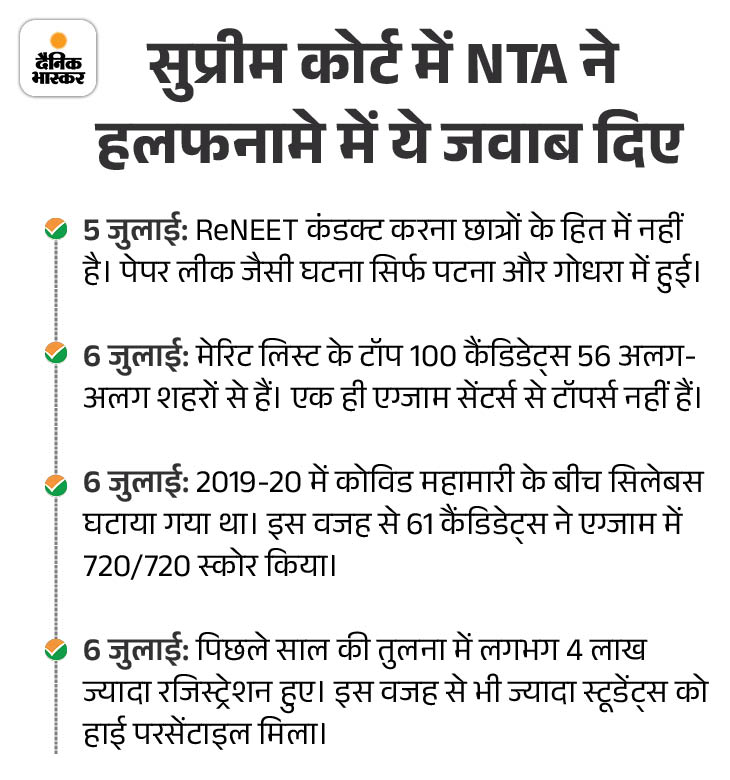 दैनिक भास्कर

सुप्रीम कोर्ट में NTA ने हलफनामे में ये जवाब दिए

5 जुलाई: ReNEET कंडक्ट करना छात्रों के हित में नहीं है। पेपर लीक जैसी घटना सिर्फ पटना और गोधरा में हुई।

6 जुलाई: मेरिट लिस्ट के टॉप 100 कैंडिडेट्स 56 अलग-अलग शहरों से हैं। एक ही एग्जाम सेंटर्स से टॉपर्स नहीं हैं।

6 जुलाई: 2019-20 में कोविड महामारी के बीच सिलेबस घटाया गया था। इस वजह से 61 कैंडिडेट्स ने एग्जाम में 720/720 स्कोर किया।

6 जुलाई: पिछले साल की तुलना में लगभग 4 लाख ज्यादा रजिस्ट्रेशन हुए। इस वजह से भी ज्यादा स्टूडेंट्स को हाई परसेंटाइल मिला।